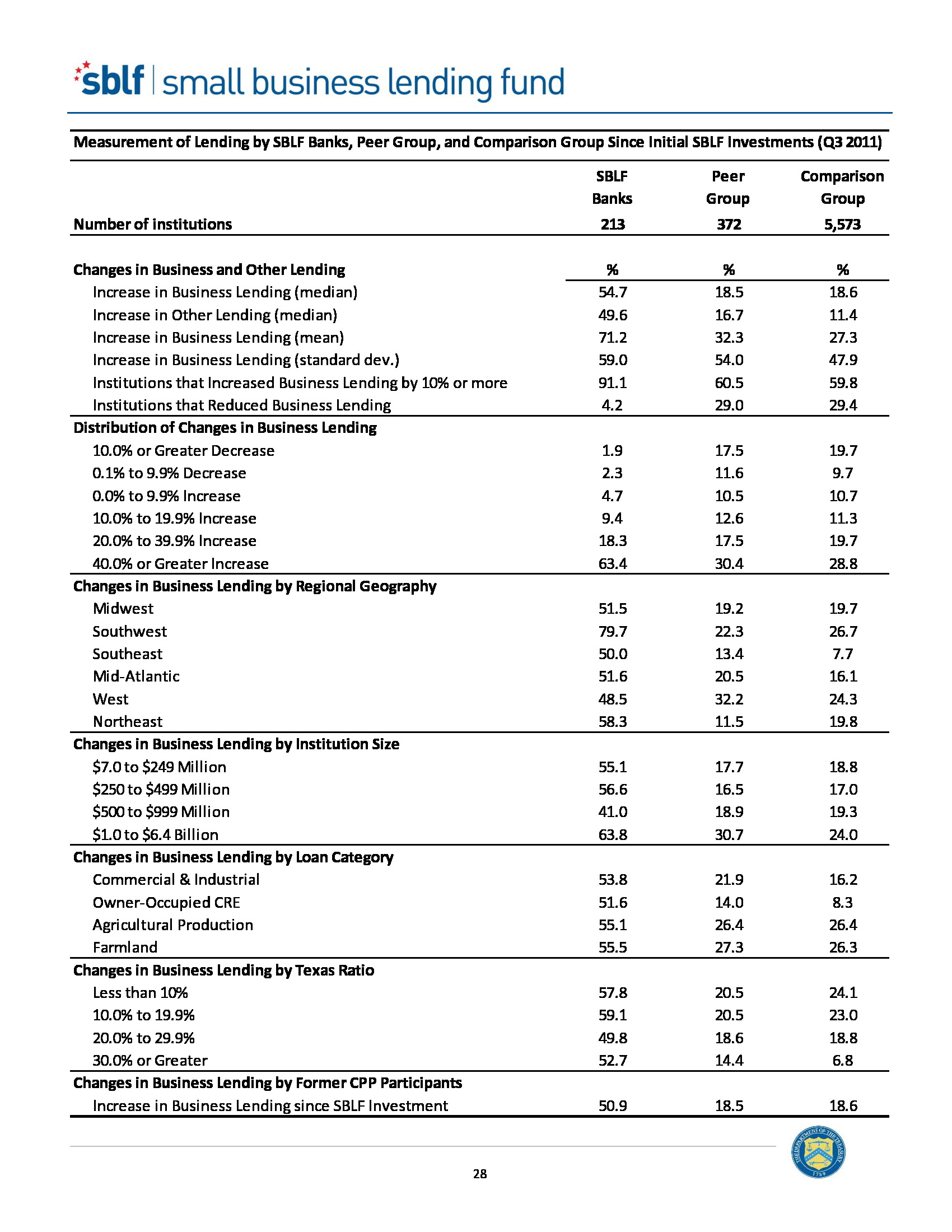 sblf | small business lending fund

Measurement of Lending by SBLF Banks, Peer Group, and Comparison Group Since Initial SBLF Investments (Q3 2011)

| | SBLF Banks | Peer Group | Comparison Group |
|---|---|---|---|
| Number of institutions | 213 | 372 | 5,573 |
| Changes in Business and Other Lending | % | % | % |
| Increase in Business Lending (median) | 54.7 | 18.5 | 18.6 |
| Increase in Other Lending (median) | 49.6 | 16.7 | 11.4 |
| Increase in Business Lending (mean) | 71.2 | 32.3 | 27.3 |
| Increase in Business Lending (standard dev.) | 59.0 | 54.0 | 47.9 |
| Institutions that Increased Business Lending by 10% or more | 91.1 | 60.5 | 59.8 |
| Institutions that Reduced Business Lending | 4.2 | 29.0 | 29.4 |
| Distribution of Changes in Business Lending | | | |
| 10.0% or Greater Decrease | 1.9 | 17.5 | 19.7 |
| 0.1% to 9.9% Decrease | 2.3 | 11.6 | 9.7 |
| 0.0% to 9.9% Increase | 4.7 | 10.5 | 10.7 |
| 10.0% to 19.9% Increase | 9.4 | 12.6 | 11.3 |
| 20.0% to 39.9% Increase | 18.3 | 17.5 | 19.7 |
| 40.0% or Greater Increase | 63.4 | 30.4 | 28.8 |
| Changes in Business Lending by Regional Geography | | | |
| Midwest | 51.5 | 19.2 | 19.7 |
| Southwest | 79.7 | 22.3 | 26.7 |
| Southeast | 50.0 | 13.4 | 7.7 |
| Mid-Atlantic | 51.6 | 20.5 | 16.1 |
| West | 48.5 | 32.2 | 24.3 |
| Northeast | 58.3 | 11.5 | 19.8 |
| Changes in Business Lending by Institution Size | | | |
| \$7.0 to \$249 Million | 55.1 | 17.7 | 18.8 |
| \$250 to \$499 Million | 56.6 | 16.5 | 17.0 |
| \$500 to \$999 Million | 41.0 | 18.9 | 19.3 |
| \$1.0 to \$6.4 Billion | 63.8 | 30.7 | 24.0 |
| Changes in Business Lending by Loan Category | | | |
| Commercial & Industrial | 53.8 | 21.9 | 16.2 |
| Owner-Occupied CRE | 51.6 | 14.0 | 8.3 |
| Agricultural Production | 55.1 | 26.4 | 26.4 |
| Farmland | 55.5 | 27.3 | 26.3 |
| Changes in Business Lending by Texas Ratio | | | |
| Less than 10% | 57.8 | 20.5 | 24.1 |
| 10.0% to 19.9% | 59.1 | 20.5 | 23.0 |
| 20.0% to 29.9% | 49.8 | 18.6 | 18.8 |
| 30.0% or Greater | 52.7 | 14.4 | 6.8 |
| Changes in Business Lending by Former CPP Participants | | | |
| Increase in Business Lending since SBLF Investment | 50.9 | 18.5 | 18.6 |

THE DEPARTMENT OF THE TREASURY 1789

28